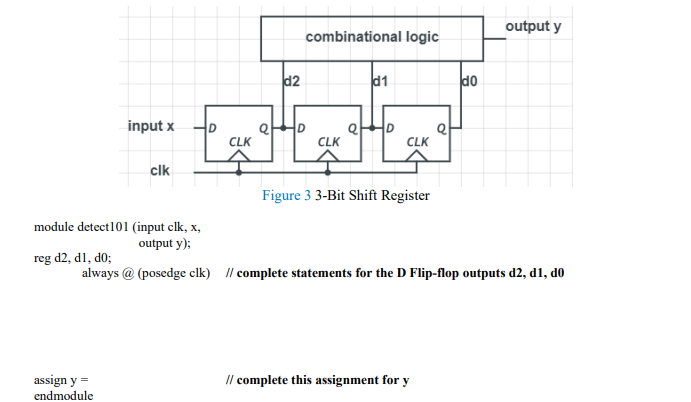 combinational logic

output y

d2

d1

d0

input x

D

Q

CLK

D

Q

CLK

D

Q

CLK

clk

Figure 3 3-Bit Shift Register

module detect101 (input clk, x,
output y);
reg d2, d1, d0;
always @ (posedge clk) // complete statements for the D Flip-flop outputs d2, d1, d0

assign y = // complete this assignment for y
endmodule